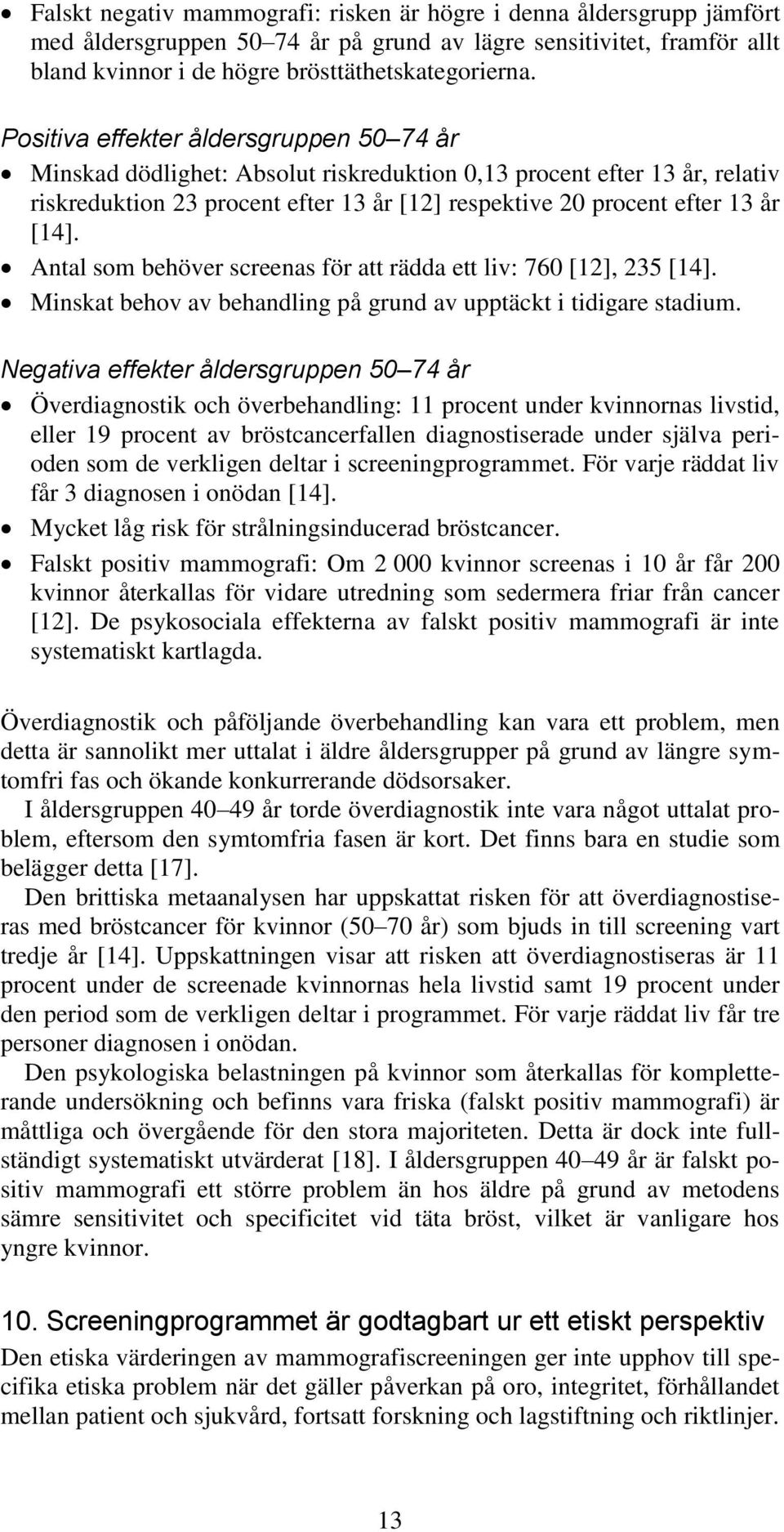 • Falskt negativ mammografi: risken är högre i denna åldersgrupp jämfört med åldersgruppen 50–74 år på grund av lägre sensitivitet, framför allt bland kvinnor i de högre brösttäthetskategorierna.

Positiva effekter åldersgruppen 50–74 år

• Minskad dödlighet: Absolut riskreduktion 0,13 procent efter 13 år, relativ riskreduktion 23 procent efter 13 år [12] respektive 20 procent efter 13 år [14].
• Antal som behöver screenas för att rädda ett liv: 760 [12], 235 [14].
• Minskat behov av behandling på grund av upptäckt i tidigare stadium.

Negativa effekter åldersgruppen 50–74 år

• Överdiagnostik och överbehandling: 11 procent under kvinnornas livstid, eller 19 procent av bröstcancerfallen diagnostiserade under själva perioden som de verkligen deltar i screeningprogrammet. För varje räddat liv får 3 diagnosen i onödan [14].
• Mycket låg risk för strålningsinducerad bröstcancer.
• Falskt positiv mammografi: Om 2 000 kvinnor screenas i 10 år får 200 kvinnor återkallas för vidare utredning som sedermera friar från cancer [12]. De psykosociala effekterna av falskt positiv mammografi är inte systematiskt kartlagda.

Överdiagnostik och påföljande överbehandling kan vara ett problem, men detta är sannolikt mer uttalat i äldre åldersgrupper på grund av längre symtomfri fas och ökande konkurrerande dödsorsaker.

I åldersgruppen 40–49 år torde överdiagnostik inte vara något uttalat problem, eftersom den symtomfria fasen är kort. Det finns bara en studie som belägger detta [17].

Den brittiska metaanalysen har uppskattat risken för att överdiagnostiseras med bröstcancer för kvinnor (50–70 år) som bjuds in till screening vart tredje år [14]. Uppskattningen visar att risken att överdiagnostiseras är 11 procent under de screenade kvinnornas hela livstid samt 19 procent under den period som de verkligen deltar i programmet. För varje räddat liv får tre personer diagnosen i onödan.

Den psykologiska belastningen på kvinnor som återkallas för kompletterande undersökning och befinns vara friska (falskt positiv mammografi) är måttliga och övergående för den stora majoriteten. Detta är dock inte fullständigt systematiskt utvärderat [18]. I åldersgruppen 40–49 år är falskt positiv mammografi ett större problem än hos äldre på grund av metodens sämre sensitivitet och specificitet vid täta bröst, vilket är vanligare hos yngre kvinnor.

10. Screeningprogrammet är godtagbart ur ett etiskt perspektiv

Den etiska värderingen av mammografiscreeningen ger inte upphov till specifika etiska problem när det gäller påverkan på oro, integritet, förhållandet mellan patient och sjukvård, fortsatt forskning och lagstiftning och riktlinjer.

13